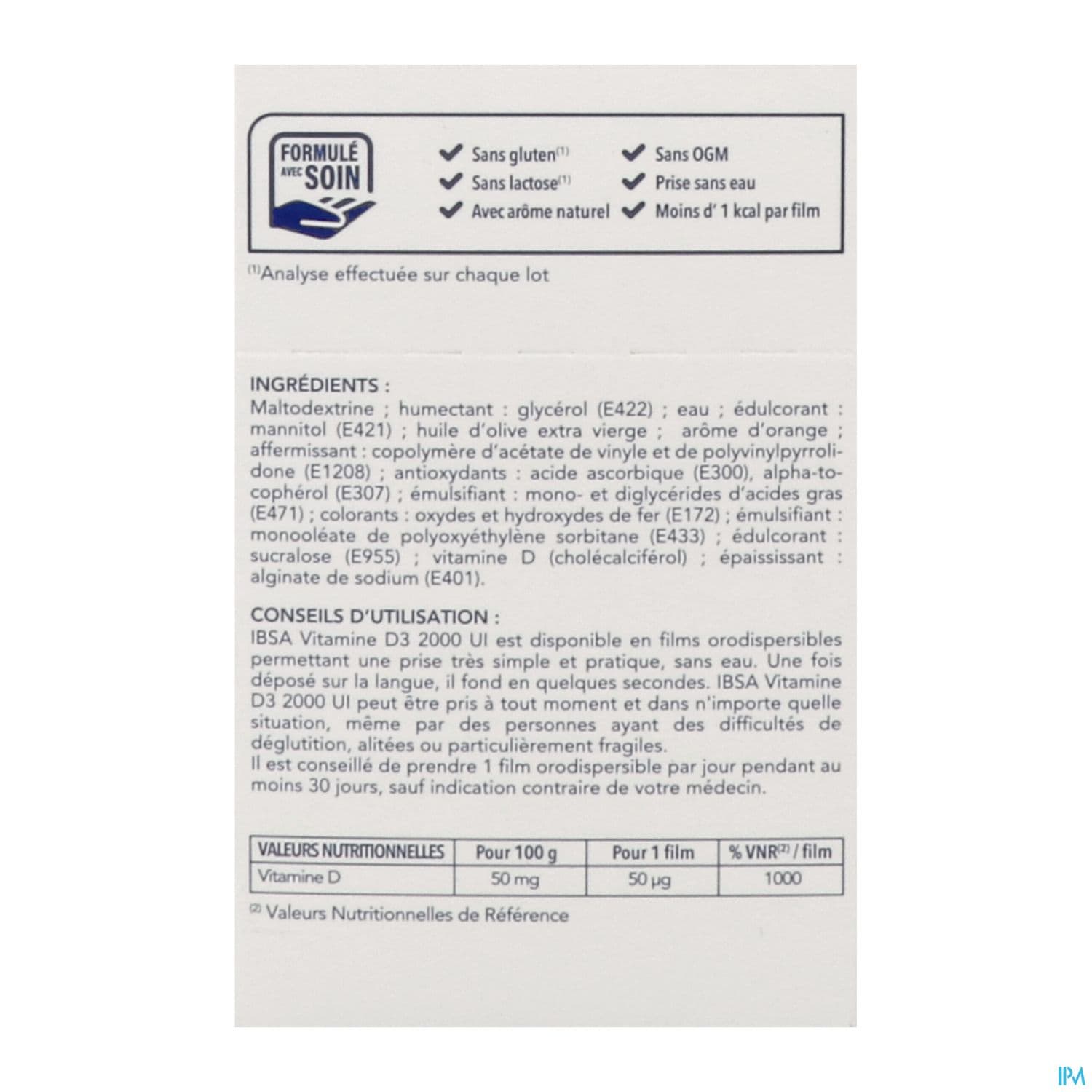 FORMULÉ
AVEC SOIN

✔ Sans gluten$^{(1)}$
✔ Sans lactose$^{(1)}$
✔ Avec arôme naturel
✔ Sans OGM
✔ Prise sans eau
✔ Moins d' 1 kcal par film

$^{(1)}$Analyse effectuée sur chaque lot

INGRÉDIENTS :
Maltodextrine ; humectant : glycérol (E422) ; eau ; édulcorant : mannitol (E421) ; huile d'olive extra vierge ; arôme d'orange ; affermissant : copolymère d'acétate de vinyle et de polyvinylpyrrolidone (E1208) ; antioxydants : acide ascorbique (E300), alpha-tocophérol (E307) ; émulsifiant : mono- et diglycérides d'acides gras (E471) ; colorants : oxydes et hydroxydes de fer (E172) ; émulsifiant : monooléate de polyoxyéthylène sorbitane (E433) ; édulcorant : sucralose (E955) ; vitamine D (cholécalciférol) ; épaississant : alginate de sodium (E401).

CONSEILS D'UTILISATION :
IBSA Vitamine D3 2000 UI est disponible en films orodispersibles permettant une prise très simple et pratique, sans eau. Une fois déposé sur la langue, il fond en quelques secondes. IBSA Vitamine D3 2000 UI peut être pris à tout moment et dans n'importe quelle situation, même par des personnes ayant des difficultés de déglutition, alitées ou particulièrement fragiles.
Il est conseillé de prendre 1 film orodispersible par jour pendant au moins 30 jours, sauf indication contraire de votre médecin.

| VALEURS NUTRITIONNELLES | Pour 100 g | Pour 1 film | % VNR$^{(2)}$ / film |
|---|---|---|---|
| Vitamine D | 50 mg | 50 µg | 1000 |

$^{(2)}$ Valeurs Nutritionnelles de Référence

IPM